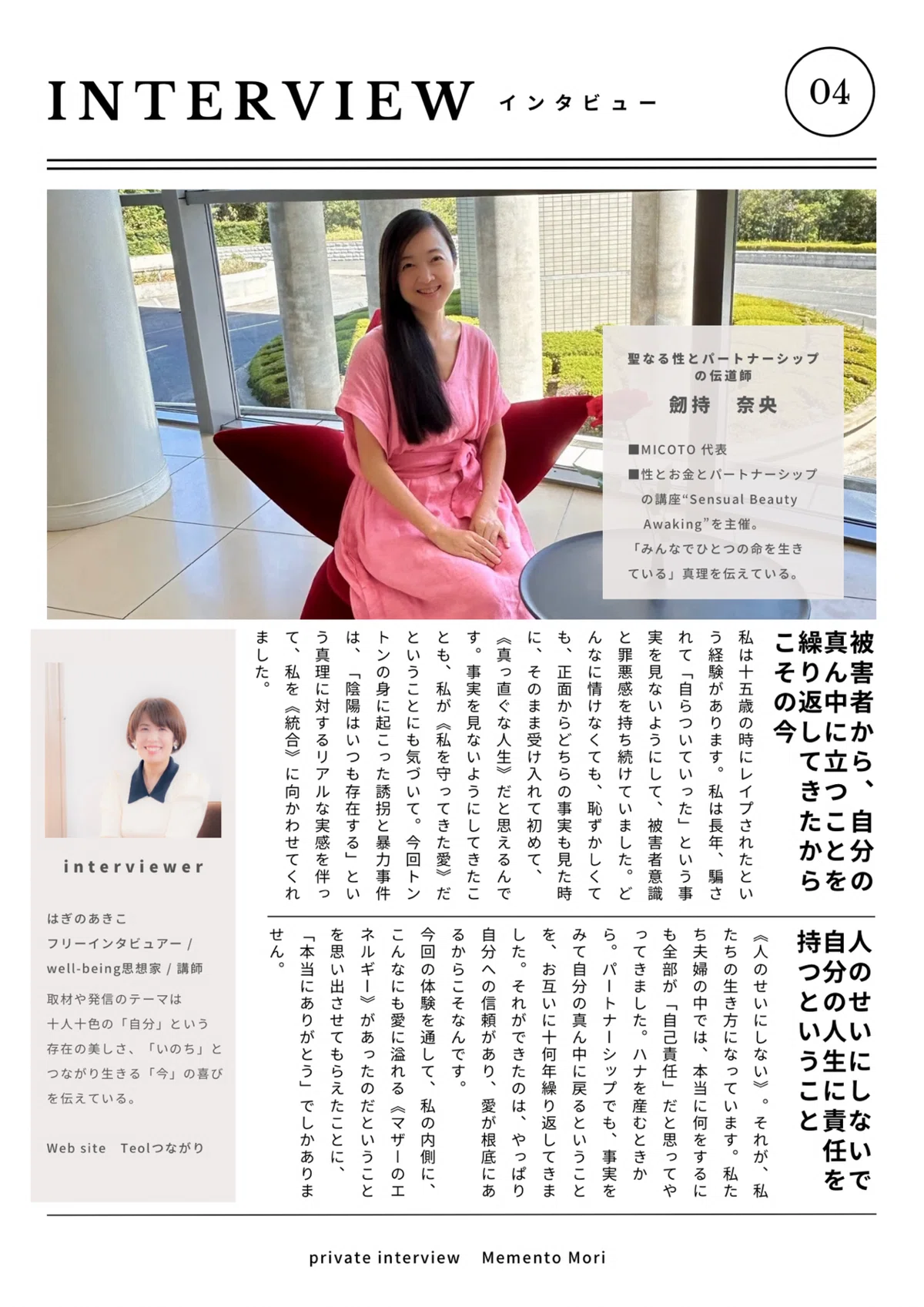 INTERVIEW インタビュー

04

聖なる性とパートナーシップの伝道師

劒持　奈央

■MICOTO 代表
■性とお金とパートナーシップの講座“Sensual Beauty Awaking”を主催。
「みんなでひとつの命を生きている」真理を伝えている。

被害者から、自分の真ん中に立つことを繰り返してきたからこその今

私は十五歳の時にレイプされたという経験があります。私は長年、騙されて「自らついていった」という事実を見ないようにして、被害者意識と罪悪感を持ち続けていました。どんなに情けなくても、恥ずかしくても、正面からどちらの事実も見た時に、そのまま受け入れて初めて、《真っ直ぐな人生》だと思えるんです。事実を見ないようにしてきたことも、私が《私を守ってきた愛》だということにも気づいて。今回トントンの身に起こった誘拐と暴力事件は、「陰陽はいつも存在する」という真理に対するリアルな実感を伴って、私を《統合》に向かわせてくれました。

人のせいにしないで自分の人生に責任を持つということ

《人のせいにしない》。それが、私たちの生き方になっています。私たち夫婦の中では、本当に何をするにも全部が「自己責任」だと思ってやってきました。ハナを産むときから。パートナーシップでも、事実をみて自分の真ん中に戻るということを、お互いに十何年繰り返してきました。それができたのは、やっぱり自分への信頼があり、愛が根底にあるからこそなんです。
今回の体験を通して、私の内側に、こんなにも愛に溢れる《マザーのエネルギー》があったのだということを思い出させてもらえたことに、「本当にありがとう」でしかありません。

interviewer

はぎのあきこ
フリーインタビュアー / well-being思想家 / 講師
取材や発信のテーマは十人十色の「自分」という存在の美しさ、「いのち」とつながり生きる「今」の喜びを伝えている。

Web site　Teolつながり

private interview　Memento Mori